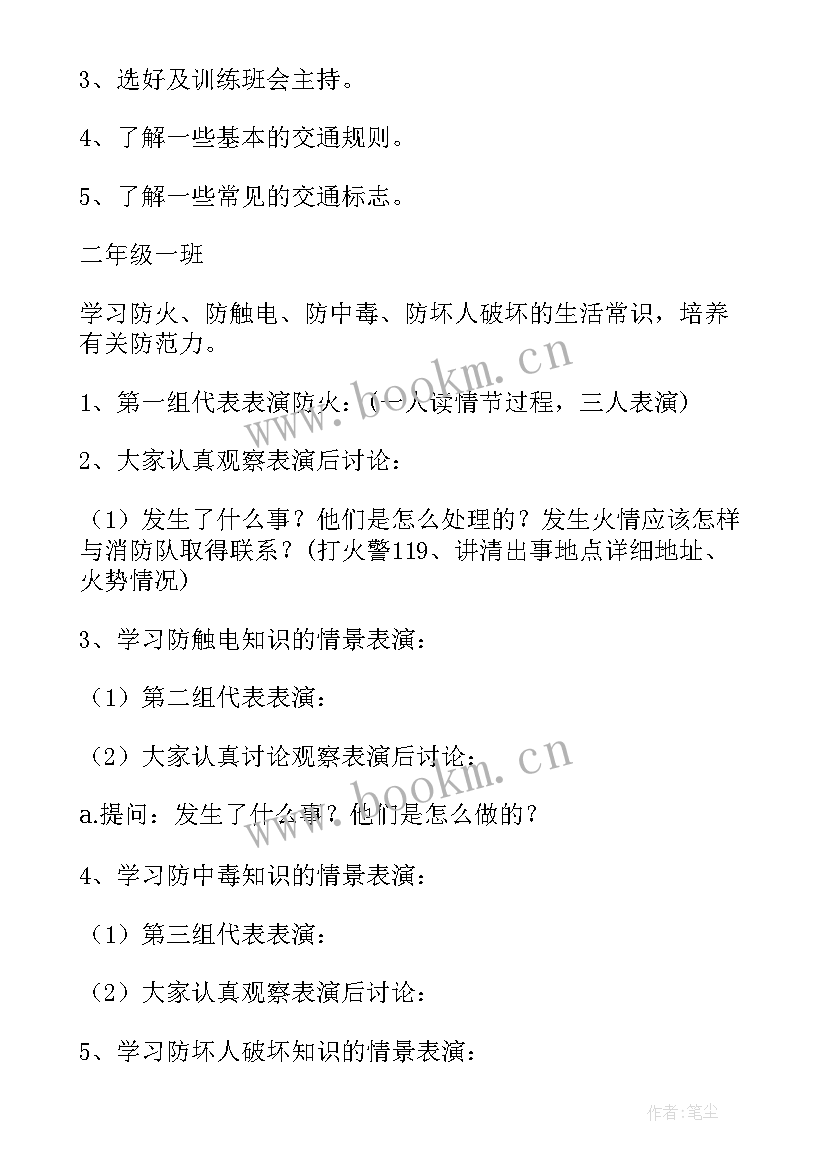 3、选好及训练班会主持。

4、了解一些基本的交通规则。

5、了解一些常见的交通标志。

二年级一班

学习防火、防触电、防中毒、防坏人破坏的生活常识，培养有关防范力。

1、第一组代表表演防火：（一人读情节过程，三人表演）

2、大家认真观察表演后讨论：

（1）发生了什么事？他们是怎么处理的？发生火情应该怎样与消防队取得联系？（打火警119、讲清出事地点详细地址、火势情况）

3、学习防触电知识的情景表演：

（1）第二组代表表演：

（2）大家认真讨论观察表演后讨论：

a.提问：发生了什么事？他们是怎么做的？

4、学习防中毒知识的情景表演：

（1）第三组代表表演：

（2）大家认真观察表演后讨论：

5、学习防坏人破坏知识的情景表演：

www.bookm.cn

www.bookm.cn

作者：笔尘